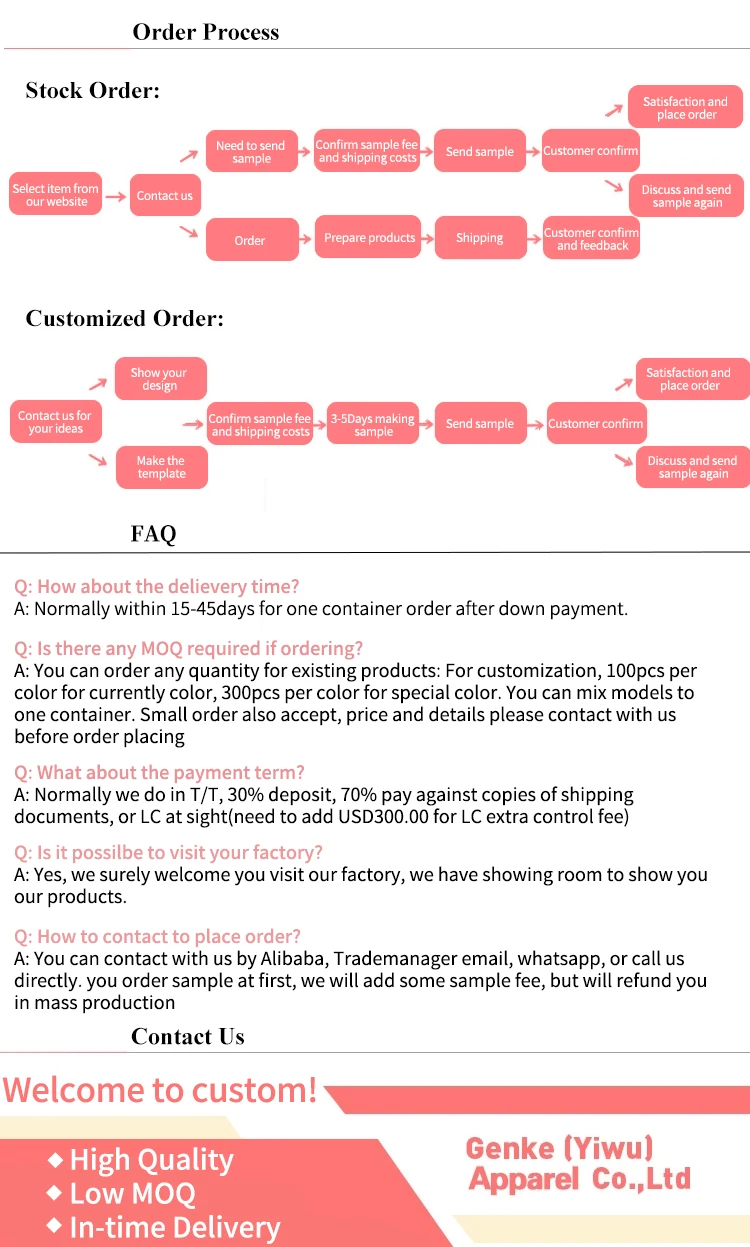 Order Process

Stock Order:

Select item from our website

Contact us

Need to send sample

Confirm sample fee and shipping costs

Send sample

Customer confirm

Satisfaction and place order

Discuss and send sample again

Order

Prepare products

Shipping

Customer confirm and feedback

Customized Order:

Contact us for your ideas

Show your design

Make the template

Confirm sample fee and shipping costs

3-5Days making sample

Send sample

Customer confirm

Satisfaction and place order

Discuss and send sample again

FAQ

Q: How about the delievery time?
A: Normally within 15-45days for one container order after down payment.

Q: Is there any MOQ required if ordering?
A: You can order any quantity for existing products: For customization, 100pcs per color for currently color, 300pcs per color for special color. You can mix models to one container. Small order also accept, price and details please contact with us before order placing

Q: What about the payment term?
A: Normally we do in T/T, 30% deposit, 70% pay against copies of shipping documents, or LC at sight(need to add USD300.00 for LC extra control fee)

Q: Is it possilbe to visit your factory?
A: Yes, we surely welcome you visit our factory, we have showing room to show you our products.

Q: How to contact to place order?
A: You can contact with us by Alibaba, Trademanager email, whatsapp, or call us directly. you order sample at first, we will add some sample fee, but will refund you in mass production

Contact Us

Welcome to custom!

◆ High Quality
◆ Low MOQ
◆ In-time Delivery

Genke (Yiwu) Apparel Co.,Ltd